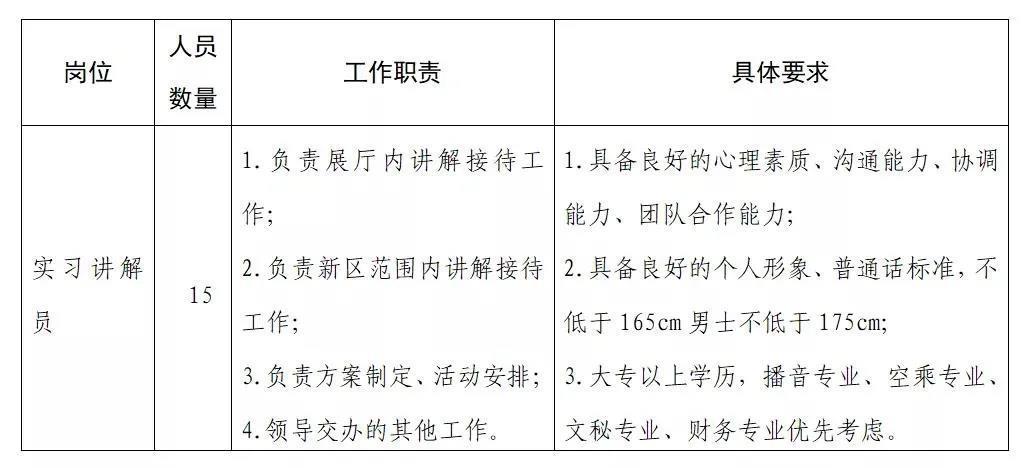 | 岗位 | 人员数量 | 工作职责 | 具体要求 |
|---|---|---|---|
| 实习讲解员 | 15 | 1.负责展厅内讲解接待工作;<br>2.负责新区范围内讲解接待工作;<br>3.负责方案制定、活动安排;<br>4.领导交办的其他工作。 | 1.具备良好的心理素质、沟通能力、协调能力、团队合作能力;<br>2.具备良好的个人形象、普通话标准,不低于165cm男士不低于175cm;<br>3.大专以上学历,播音专业、空乘专业、文秘专业、财务专业优先考虑。 |